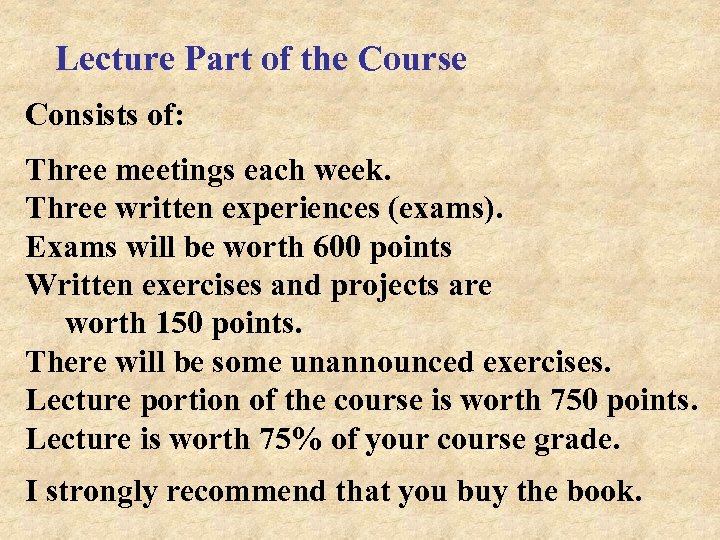 Lecture Part of the Course

Consists of:

Three meetings each week.
Three written experiences (exams).
Exams will be worth 600 points
Written exercises and projects are worth 150 points.
There will be some unannounced exercises.
Lecture portion of the course is worth 750 points.
Lecture is worth 75% of your course grade.

I strongly recommend that you buy the book.